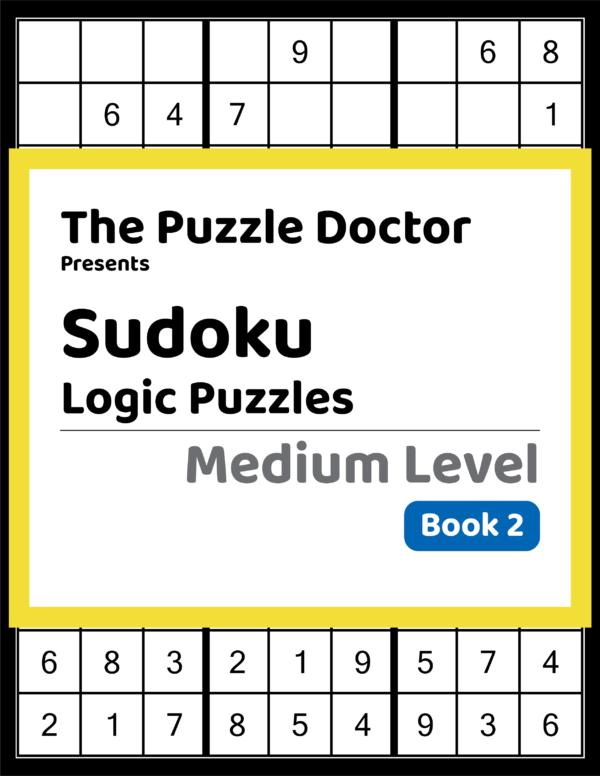 |  |  |  |  | 9 |  |  | 6 | 8 |
|---|---|---|---|---|---|---|---|---|
|  | 6 | 4 | 7 |  |  |  |  | 1 |

The Puzzle Doctor
Presents

Sudoku
Logic Puzzles

Medium Level

Book 2

| 6 | 8 | 3 | 2 | 1 | 9 | 5 | 7 | 4 |
|---|---|---|---|---|---|---|---|---|
| 2 | 1 | 7 | 8 | 5 | 4 | 9 | 3 | 6 |